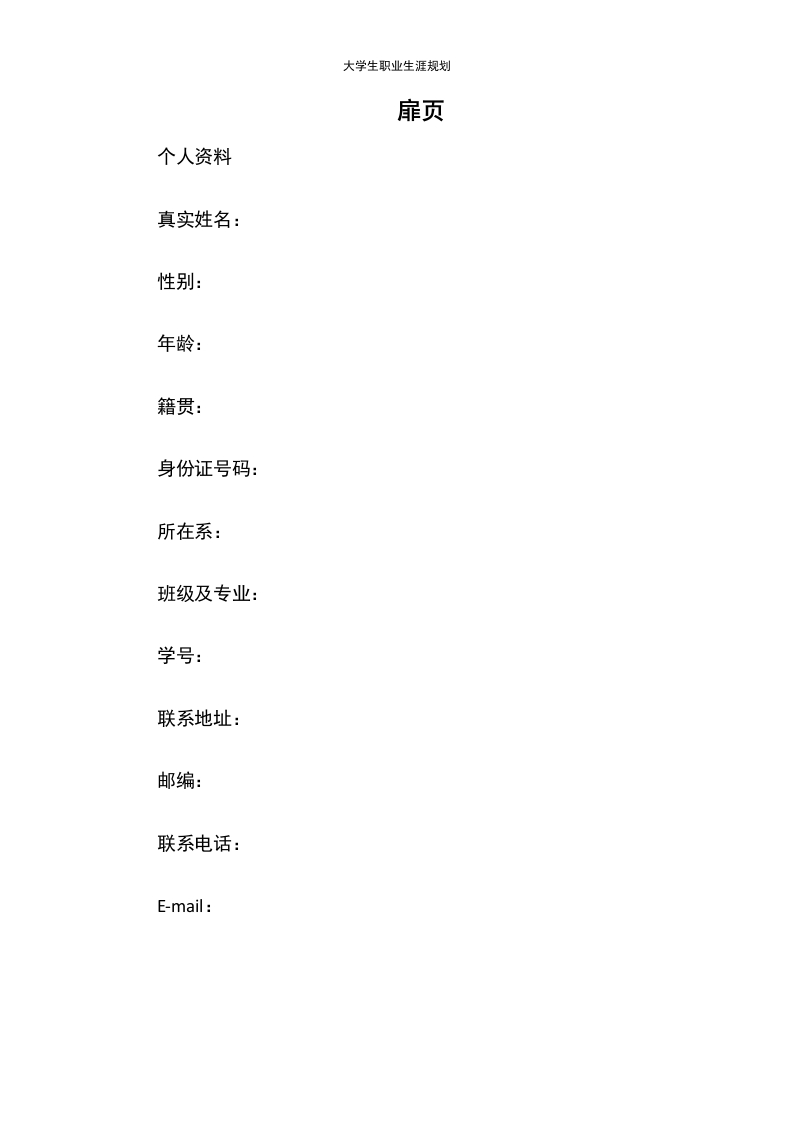 大学生职业生涯规划

扉页

个人资料

真实姓名：

性别：

年龄：

籍贯：

身份证号码：

所在系：

班级及专业：

学号：

联系地址：

邮编：

联系电话：

E-mail：